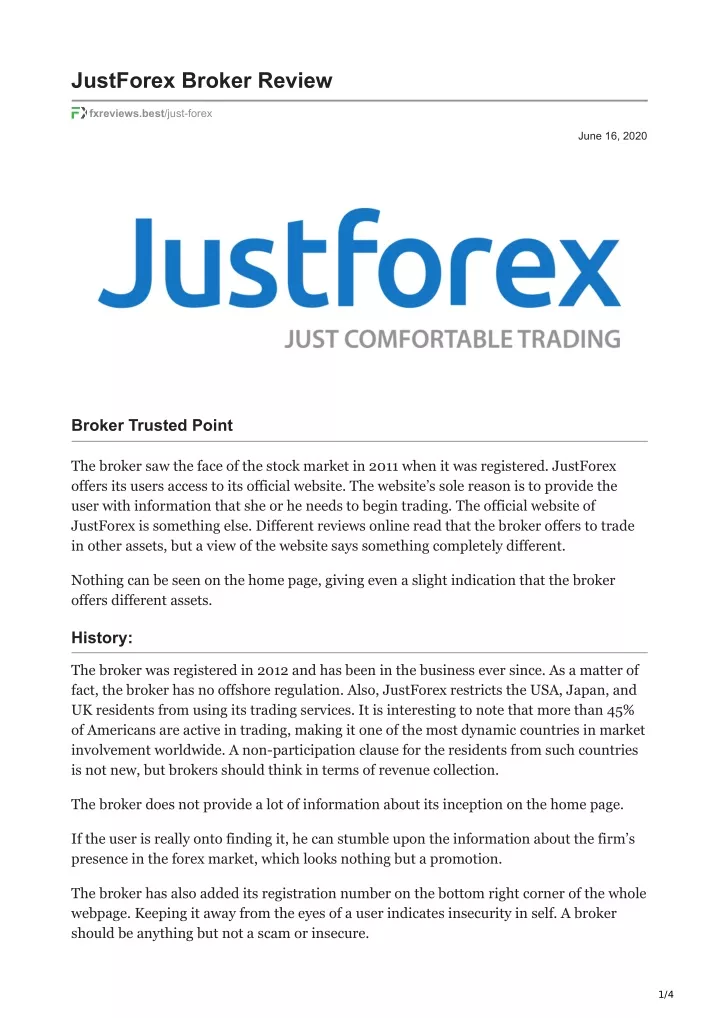 JustForex Broker Review

fxreviews.best/just-forex

June 16, 2020

Justforex
JUST COMFORTABLE TRADING

Broker Trusted Point

The broker saw the face of the stock market in 2011 when it was registered. JustForex offers its users access to its official website. The website's sole reason is to provide the user with information that she or he needs to begin trading. The official website of JustForex is something else. Different reviews online read that the broker offers to trade in other assets, but a view of the website says something completely different.

Nothing can be seen on the home page, giving even a slight indication that the broker offers different assets.

History:

The broker was registered in 2012 and has been in the business ever since. As a matter of fact, the broker has no offshore regulation. Also, JustForex restricts the USA, Japan, and UK residents from using its trading services. It is interesting to note that more than 45% of Americans are active in trading, making it one of the most dynamic countries in market involvement worldwide. A non-participation clause for the residents from such countries is not new, but brokers should think in terms of revenue collection.

The broker does not provide a lot of information about its inception on the home page.

If the user is really onto finding it, he can stumble upon the information about the firm's presence in the forex market, which looks nothing but a promotion.

The broker has also added its registration number on the bottom right corner of the whole webpage. Keeping it away from the eyes of a user indicates insecurity in self. A broker should be anything but not a scam or insecure.

1/4